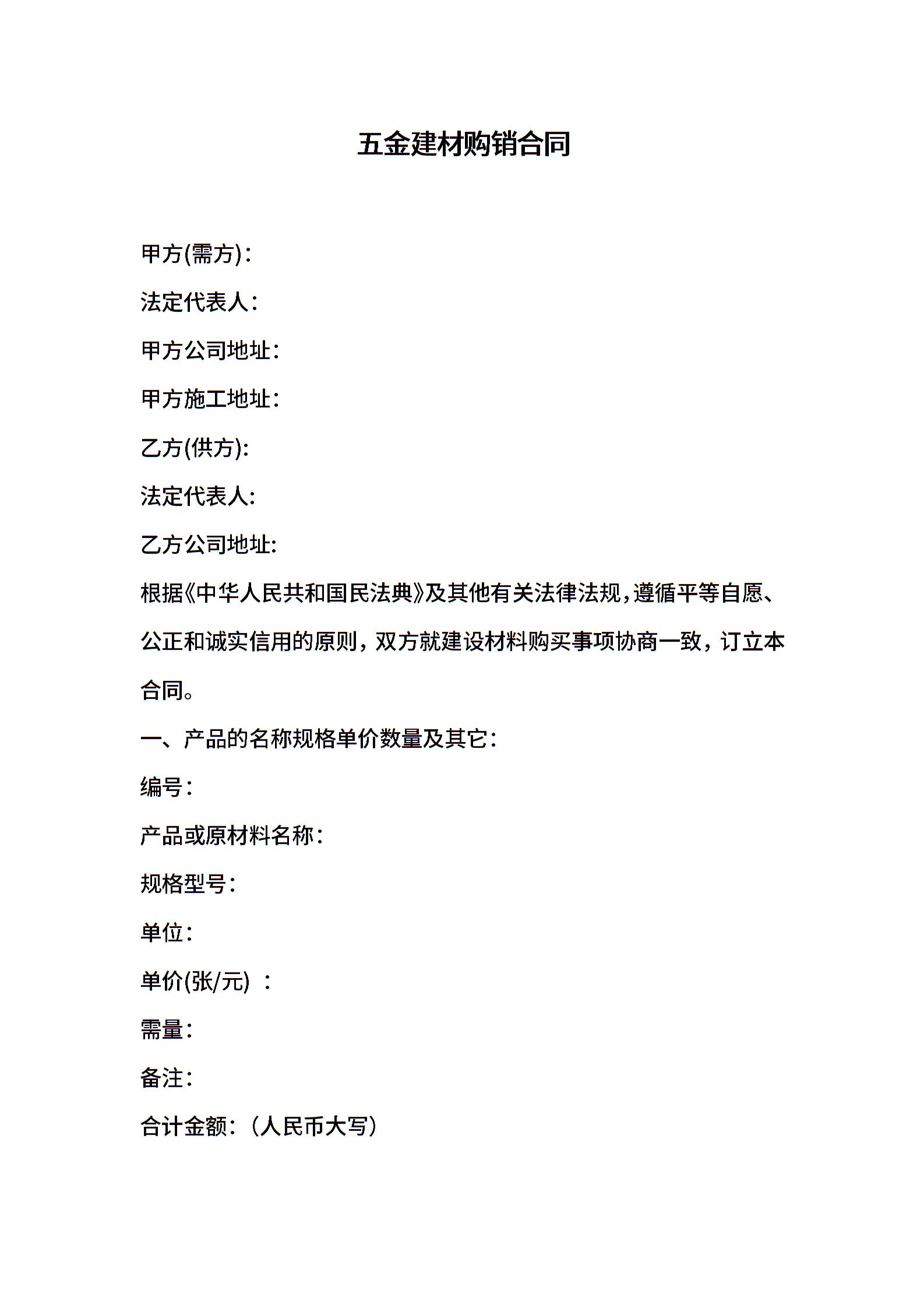 五金建材购销合同

甲方(需方)：

法定代表人：

甲方公司地址：

甲方施工地址：

乙方(供方):

法定代表人:

乙方公司地址:

根据《中华人民共和国民法典》及其他有关法律法规,遵循平等自愿、公正和诚实信用的原则，双方就建设材料购买事项协商一致，订立本合同。

一、产品的名称规格单价数量及其它：

编号：

产品或原材料名称：

规格型号：

单位：

单价(张/元) ：

需量：

备注：

合计金额：（人民币大写）